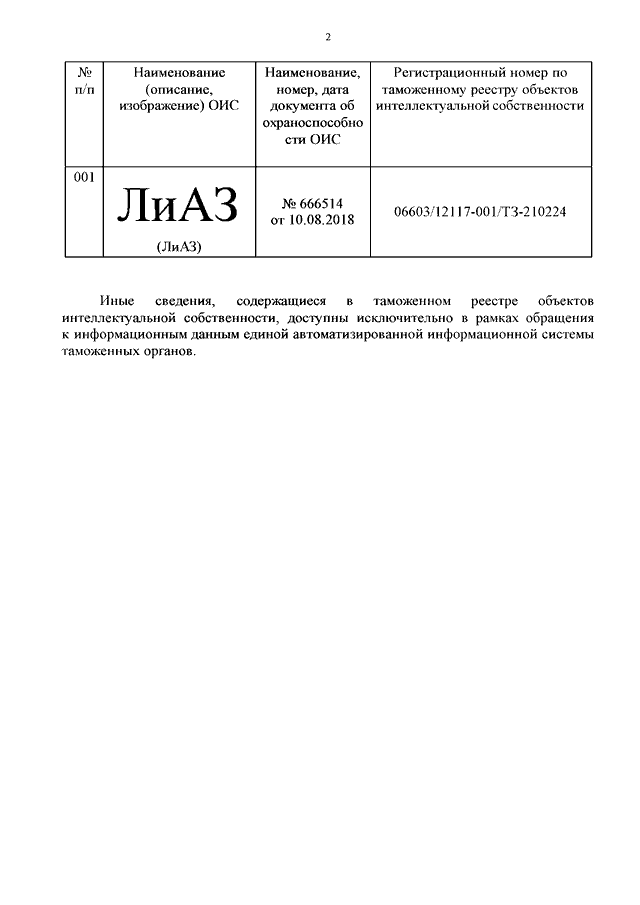 2

| № п/п | Наименование (описание, изображение) ОИС | Наименование, номер, дата документа об охраноспособности ОИС | Регистрационный номер по таможенному реестру объектов интеллектуальной собственности |
|---|---|---|---|
| 001 | ЛиАЗ (ЛиАЗ) | № 666514 от 10.08.2018 | 06603/12117-001/ТЗ-210224 |

Иные сведения, содержащиеся в таможенном реестре объектов интеллектуальной собственности, доступны исключительно в рамках обращения к информационным данным единой автоматизированной информационной системы таможенных органов.